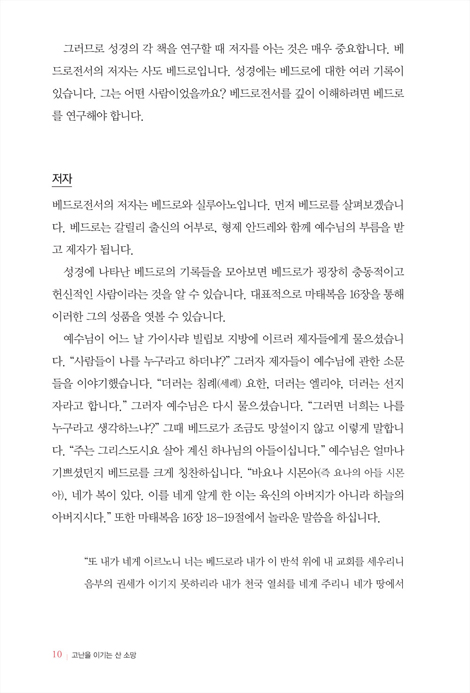 그러므로 성경의 각 책을 연구할 때 저자를 아는 것은 매우 중요합니다. 베드로전서의 저자는 사도 베드로입니다. 성경에는 베드로에 대한 여러 기록이 있습니다. 그는 어떤 사람이었을까요? 베드로전서를 깊이 이해하려면 베드로를 연구해야 합니다.

저자

베드로전서의 저자는 베드로와 실루아노입니다. 먼저 베드로를 살펴보겠습니다. 베드로는 갈릴리 출신의 어부로, 형제 안드레와 함께 예수님의 부름을 받고 제자가 됩니다.

성경에 나타난 베드로의 기록들을 모아보면 베드로가 굉장히 충동적이고 헌신적인 사람이라는 것을 알 수 있습니다. 대표적으로 마태복음 16장을 통해 이러한 그의 성품을 엿볼 수 있습니다.

예수님이 어느 날 가이사랴 빌립보 지방에 이르러 제자들에게 물으셨습니다. "사람들이 나를 누구라고 하더냐?" 그러자 제자들이 예수님에 관한 소문들을 이야기했습니다. "더러는 침례(세례) 요한, 더러는 엘리야, 더러는 선지자라고 합니다." 그러자 예수님은 다시 물으셨습니다. "그러면 너희는 나를 누구라고 생각하느냐?" 그때 베드로가 조금도 망설이지 않고 이렇게 말합니다. "주는 그리스도시요 살아 계신 하나님의 아들이십니다." 예수님은 얼마나 기쁘셨던지 베드로를 크게 칭찬하십니다. "바요나 시몬아(즉 요나의 아들 시몬아), 네가 복이 있다. 이를 네게 알게 한 이는 육신의 아버지가 아니라 하늘의 아버지시다." 또한 마태복음 16장 18-19절에서 놀라운 말씀을 하십니다.

"또 내가 네게 이르노니 너는 베드로라 내가 이 반석 위에 내 교회를 세우리니 음부의 권세가 이기지 못하리라 내가 천국 열쇠를 네게 주리니 네가 땅에서

10 | 고난을 이기는 산 소망